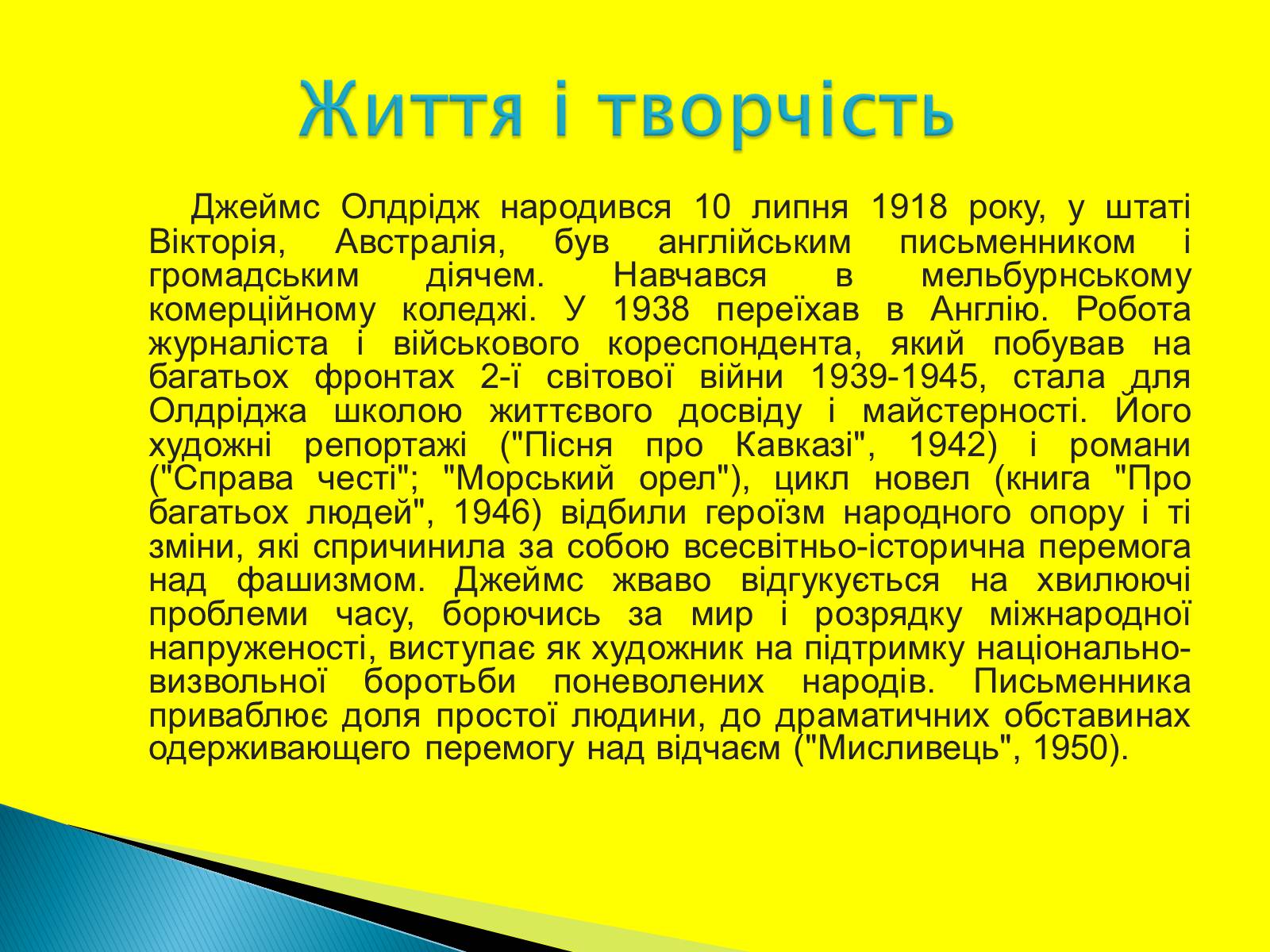 Життя і творчість

Джеймс Олдрідж народився 10 липня 1918 року, у штаті Вікторія, Австралія, був англійським письменником і громадським діячем. Навчався в мельбурнському комерційному коледжі. У 1938 переїхав в Англію. Робота журналіста і військового кореспондента, який побував на багатьох фронтах 2-ї світової війни 1939-1945, стала для Олдріджа школою життєвого досвіду і майстерності. Його художні репортажі ("Пісня про Кавказі", 1942) і романи ("Справа честі"; "Морський орел"), цикл новел (книга "Про багатьох людей", 1946) відбили героїзм народного опору і ті зміни, які спричинила за собою всесвітньо-історична перемога над фашизмом. Джеймс жваво відгукується на хвилюючі проблеми часу, борючись за мир і розрядку міжнародної напруженості, виступає як художник на підтримку національно-визвольної боротьби поневолених народів. Письменника приваблює доля простої людини, до драматичних обставинах одерживающего перемогу над відчаєм ("Мисливець", 1950).